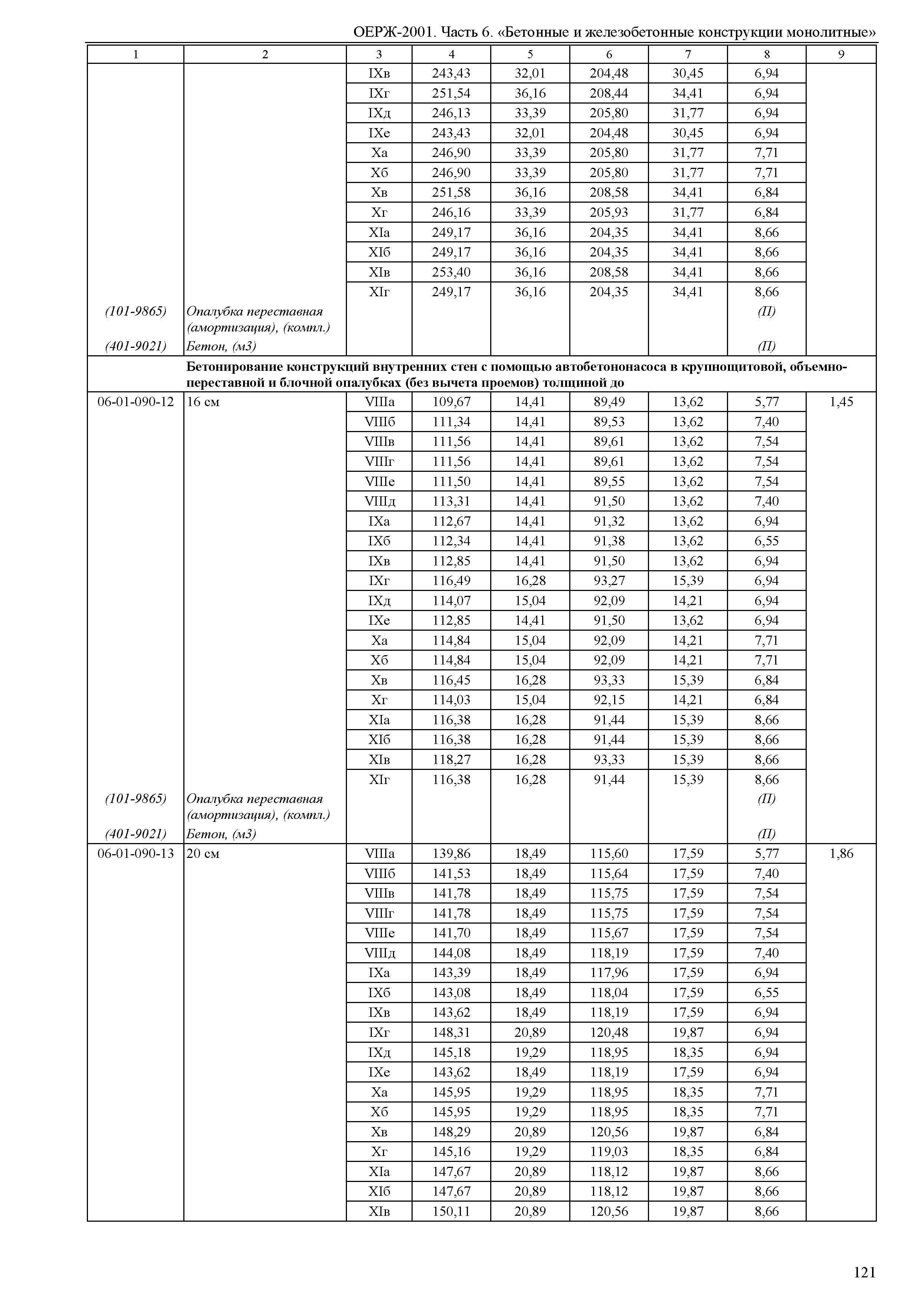 ОЕРЖ-2001. Часть 6. «Бетонные и железобетонные конструкции монолитные»

| 1 | 2 | 3 | 4 | 5 | 6 | 7 | 8 | 9 |
|---|---|---|---|---|---|---|---|---|
| | | IXв | 243,43 | 32,01 | 204,48 | 30,45 | 6,94 | |
| | | IXг | 251,54 | 36,16 | 208,44 | 34,41 | 6,94 | |
| | | IXд | 246,13 | 33,39 | 205,80 | 31,77 | 6,94 | |
| | | IXе | 243,43 | 32,01 | 204,48 | 30,45 | 6,94 | |
| | | Xа | 246,90 | 33,39 | 205,80 | 31,77 | 7,71 | |
| | | Xб | 246,90 | 33,39 | 205,80 | 31,77 | 7,71 | |
| | | Xв | 251,58 | 36,16 | 208,58 | 34,41 | 6,84 | |
| | | Xг | 246,16 | 33,39 | 205,93 | 31,77 | 6,84 | |
| | | XIа | 249,17 | 36,16 | 204,35 | 34,41 | 8,66 | |
| | | XIб | 249,17 | 36,16 | 204,35 | 34,41 | 8,66 | |
| | | XIв | 253,40 | 36,16 | 208,58 | 34,41 | 8,66 | |
| | | XIг | 249,17 | 36,16 | 204,35 | 34,41 | 8,66 | |
| (101-9865) | Опалубка переставная (амортизация), (компл.) | | | | | | (П) | |
| (401-9021) | Бетон, (м3) | | | | | | (П) | |
| | Бетонирование конструкций внутренних стен с помощью автобетононасоса в крупнощитовой, объемно-переставной и блочной опалубках (без вычета проемов) толщиной до | | | | | | | |
| 06-01-090-12 | 16 см | VIIIа | 109,67 | 14,41 | 89,49 | 13,62 | 5,77 | 1,45 |
| | | VIIIб | 111,34 | 14,41 | 89,53 | 13,62 | 7,40 | |
| | | VIIIв | 111,56 | 14,41 | 89,61 | 13,62 | 7,54 | |
| | | VIIIг | 111,56 | 14,41 | 89,61 | 13,62 | 7,54 | |
| | | VIIIе | 111,50 | 14,41 | 89,55 | 13,62 | 7,54 | |
| | | VIIIд | 113,31 | 14,41 | 91,50 | 13,62 | 7,40 | |
| | | IXа | 112,67 | 14,41 | 91,32 | 13,62 | 6,94 | |
| | | IXб | 112,34 | 14,41 | 91,38 | 13,62 | 6,55 | |
| | | IXв | 112,85 | 14,41 | 91,50 | 13,62 | 6,94 | |
| | | IXг | 116,49 | 16,28 | 93,27 | 15,39 | 6,94 | |
| | | IXд | 114,07 | 15,04 | 92,09 | 14,21 | 6,94 | |
| | | IXе | 112,85 | 14,41 | 91,50 | 13,62 | 6,94 | |
| | | Xа | 114,84 | 15,04 | 92,09 | 14,21 | 7,71 | |
| | | Xб | 114,84 | 15,04 | 92,09 | 14,21 | 7,71 | |
| | | Xв | 116,45 | 16,28 | 93,33 | 15,39 | 6,84 | |
| | | Xг | 114,03 | 15,04 | 92,15 | 14,21 | 6,84 | |
| | | XIа | 116,38 | 16,28 | 91,44 | 15,39 | 8,66 | |
| | | XIб | 116,38 | 16,28 | 91,44 | 15,39 | 8,66 | |
| | | XIв | 118,27 | 16,28 | 93,33 | 15,39 | 8,66 | |
| | | XIг | 116,38 | 16,28 | 91,44 | 15,39 | 8,66 | |
| (101-9865) | Опалубка переставная (амортизация), (компл.) | | | | | | (П) | |
| (401-9021) | Бетон, (м3) | | | | | | (П) | |
| 06-01-090-13 | 20 см | VIIIа | 139,86 | 18,49 | 115,60 | 17,59 | 5,77 | 1,86 |
| | | VIIIб | 141,53 | 18,49 | 115,64 | 17,59 | 7,40 | |
| | | VIIIв | 141,78 | 18,49 | 115,75 | 17,59 | 7,54 | |
| | | VIIIг | 141,78 | 18,49 | 115,75 | 17,59 | 7,54 | |
| | | VIIIе | 141,70 | 18,49 | 115,67 | 17,59 | 7,54 | |
| | | VIIIд | 144,08 | 18,49 | 118,19 | 17,59 | 7,40 | |
| | | IXа | 143,39 | 18,49 | 117,96 | 17,59 | 6,94 | |
| | | IXб | 143,08 | 18,49 | 118,04 | 17,59 | 6,55 | |
| | | IXв | 143,62 | 18,49 | 118,19 | 17,59 | 6,94 | |
| | | IXг | 148,31 | 20,89 | 120,48 | 19,87 | 6,94 | |
| | | IXд | 145,18 | 19,29 | 118,95 | 18,35 | 6,94 | |
| | | IXе | 143,62 | 18,49 | 118,19 | 17,59 | 6,94 | |
| | | Xа | 145,95 | 19,29 | 118,95 | 18,35 | 7,71 | |
| | | Xб | 145,95 | 19,29 | 118,95 | 18,35 | 7,71 | |
| | | Xв | 148,29 | 20,89 | 120,56 | 19,87 | 6,84 | |
| | | Xг | 145,16 | 19,29 | 119,03 | 18,35 | 6,84 | |
| | | XIа | 147,67 | 20,89 | 118,12 | 19,87 | 8,66 | |
| | | XIб | 147,67 | 20,89 | 118,12 | 19,87 | 8,66 | |
| | | XIв | 150,11 | 20,89 | 120,56 | 19,87 | 8,66 | |

121